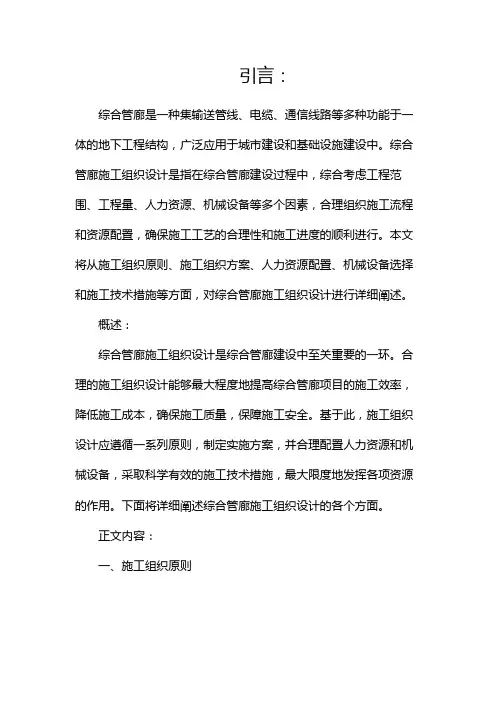 引言：

综合管廊是一种集输送管线、电缆、通信线路等多种功能于一体的地下工程结构，广泛应用于城市建设和基础设施建设中。综合管廊施工组织设计是指在综合管廊建设过程中，综合考虑工程范围、工程量、人力资源、机械设备等多个因素，合理组织施工流程和资源配置，确保施工工艺的合理性和施工进度的顺利进行。本文将从施工组织原则、施工组织方案、人力资源配置、机械设备选择和施工技术措施等方面，对综合管廊施工组织设计进行详细阐述。

概述：

综合管廊施工组织设计是综合管廊建设中至关重要的一环。合理的施工组织设计能够最大程度地提高综合管廊项目的施工效率，降低施工成本，确保施工质量，保障施工安全。基于此，施工组织设计应遵循一系列原则，制定实施方案，并合理配置人力资源和机械设备，采取科学有效的施工技术措施，最大限度地发挥各项资源的作用。下面将详细阐述综合管廊施工组织设计的各个方面。

正文内容：

一、施工组织原则